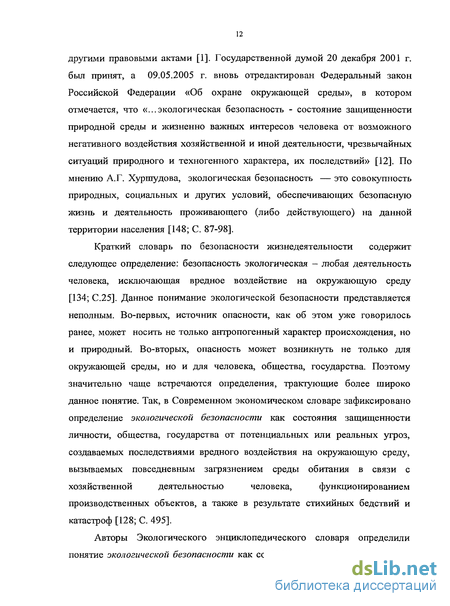 12

другими правовыми актами [1]. Государственной думой 20 декабря 2001 г. был принят, а 09.05.2005 г. вновь отредактирован Федеральный закон Российской Федерации «Об охране окружающей среды», в котором отмечается, что «…экологическая безопасность - состояние защищенности природной среды и жизненно важных интересов человека от возможного негативного воздействия хозяйственной и иной деятельности, чрезвычайных ситуаций природного и техногенного характера, их последствий» [12]. По мнению А.Г. Хуршудова, экологическая безопасность — это совокупность природных, социальных и других условий, обеспечивающих безопасную жизнь и деятельность проживающего (либо действующего) на данной территории населения [148; С. 87-98].

Краткий словарь по безопасности жизнедеятельности содержит следующее определение: безопасность экологическая – любая деятельность человека, исключающая вредное воздействие на окружающую среду [134; С.25]. Данное понимание экологической безопасности представляется неполным. Во-первых, источник опасности, как об этом уже говорилось ранее, может носить не только антропогенный характер происхождения, но и природный. Во-вторых, опасность может возникнуть не только для окружающей среды, но и для человека, общества, государства. Поэтому значительно чаще встречаются определения, трактующие более широко данное понятие. Так, в Современном экономическом словаре зафиксировано определение экологической безопасности как состояния защищенности личности, общества, государства от потенциальных или реальных угроз, создаваемых последствиями вредного воздействия на окружающую среду, вызываемых повседневным загрязнением среды обитания в связи с хозяйственной деятельностью человека, функционированием производственных объектов, а также в результате стихийных бедствий и катастроф [128; С. 495].

Авторы Экологического энциклопедического словаря определили понятие экологической безопасности как сс

dsLib.net
библиотека диссертаций